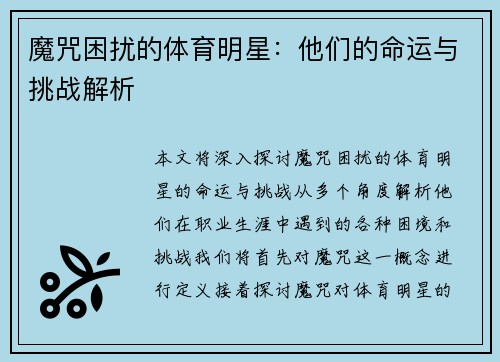 魔咒困扰的体育明星：他们的命运与挑战解析

本文将深入探讨魔咒困扰的体育明星的命运与挑战从多个角度解析他们在职业生涯中遇到的各种困境和挑战我们将首先对魔咒这一概念进行定义接着探讨魔咒对体育明星的